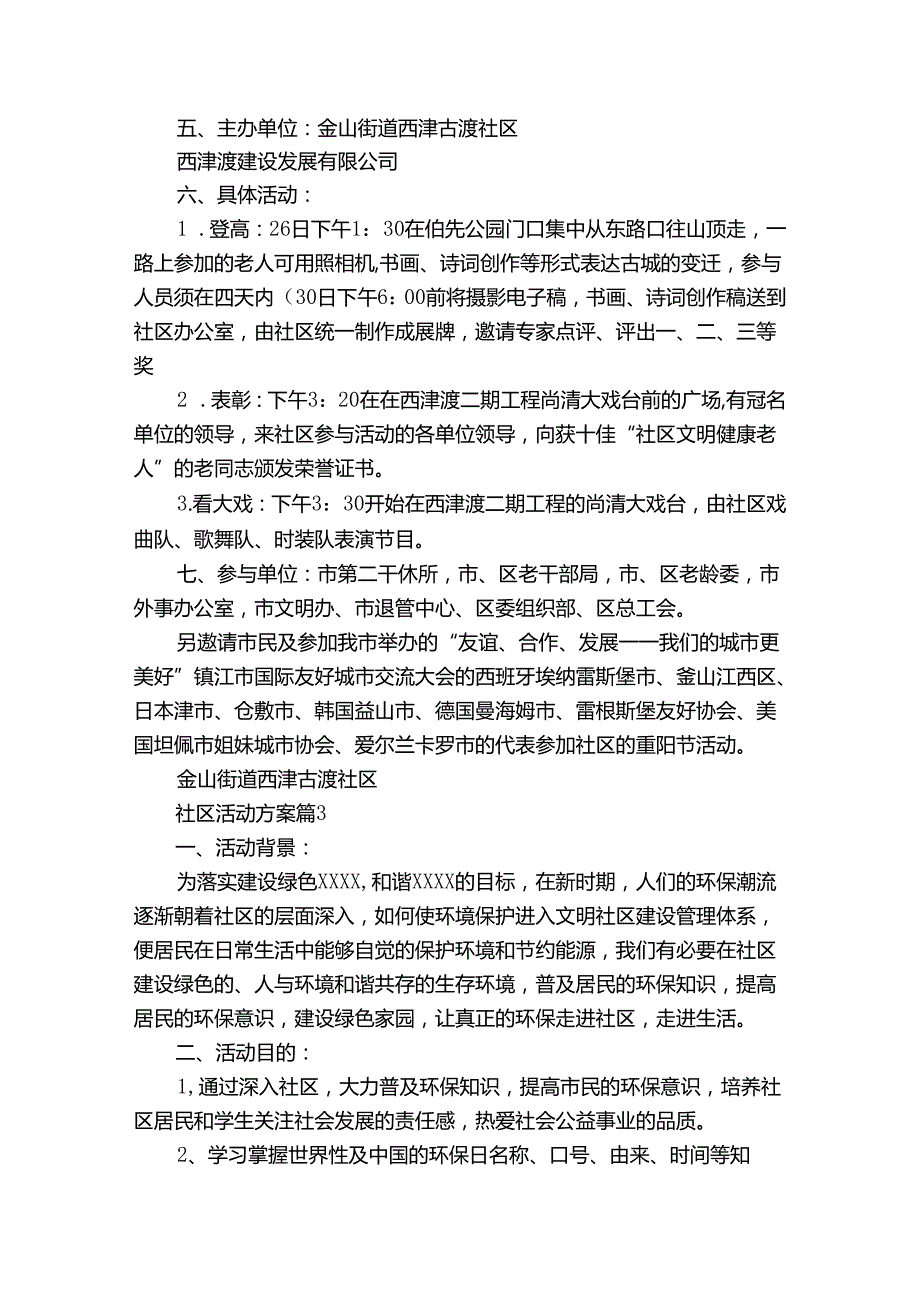 五、主办单位：金山街道西津古渡社区

西津渡建设发展有限公司

六、具体活动：

1．登高：26日下午1：30在伯先公园门口集中从东路口往山顶走，一路上参加的老人可用照相机,书画、诗词创作等形式表达古城的变迁，参与人员须在四天内（30日下午6：00前将摄影电子稿，书画、诗词创作稿送到社区办公室，由社区统一制作成展牌，邀请专家点评、评出一、二、三等奖

2．表彰：下午3：20在在西津渡二期工程尚清大戏台前的广场,有冠名单位的领导，来社区参与活动的各单位领导，向获十佳“社区文明健康老人”的老同志颁发荣誉证书。

3.看大戏：下午3：30开始在西津渡二期工程的尚清大戏台，由社区戏曲队、歌舞队、时装队表演节目。

七、参与单位：市第二干休所，市、区老干部局，市、区老龄委，市外事办公室，市文明办、市退管中心、区委组织部、区总工会。

另邀请市民及参加我市举办的“友谊、合作、发展——我们的城市更美好”镇江市国际友好城市交流大会的西班牙埃纳雷斯堡市、釜山江西区、日本津市、仓敷市、韩国益山市、德国曼海姆市、雷根斯堡友好协会、美国坦佩市姐妹城市协会、爱尔兰卡罗市的代表参加社区的重阳节活动。

金山街道西津古渡社区

社区活动方案篇3

一、活动背景：

为落实建设绿色XXXX,和谐XXXX的目标，在新时期，人们的环保潮流逐渐朝着社区的层面深入，如何使环境保护进入文明社区建设管理体系，便居民在日常生活中能够自觉的保护环境和节约能源，我们有必要在社区建设绿色的、人与环境和谐共存的生存环境，普及居民的环保知识，提高居民的环保意识，建设绿色家园，让真正的环保走进社区，走进生活。

二、活动目的：

1,通过深入社区，大力普及环保知识，提高市民的环保意识，培养社区居民和学生关注社会发展的责任感，热爱社会公益事业的品质。

2、学习掌握世界性及中国的环保日名称、口号、由来、时间等知